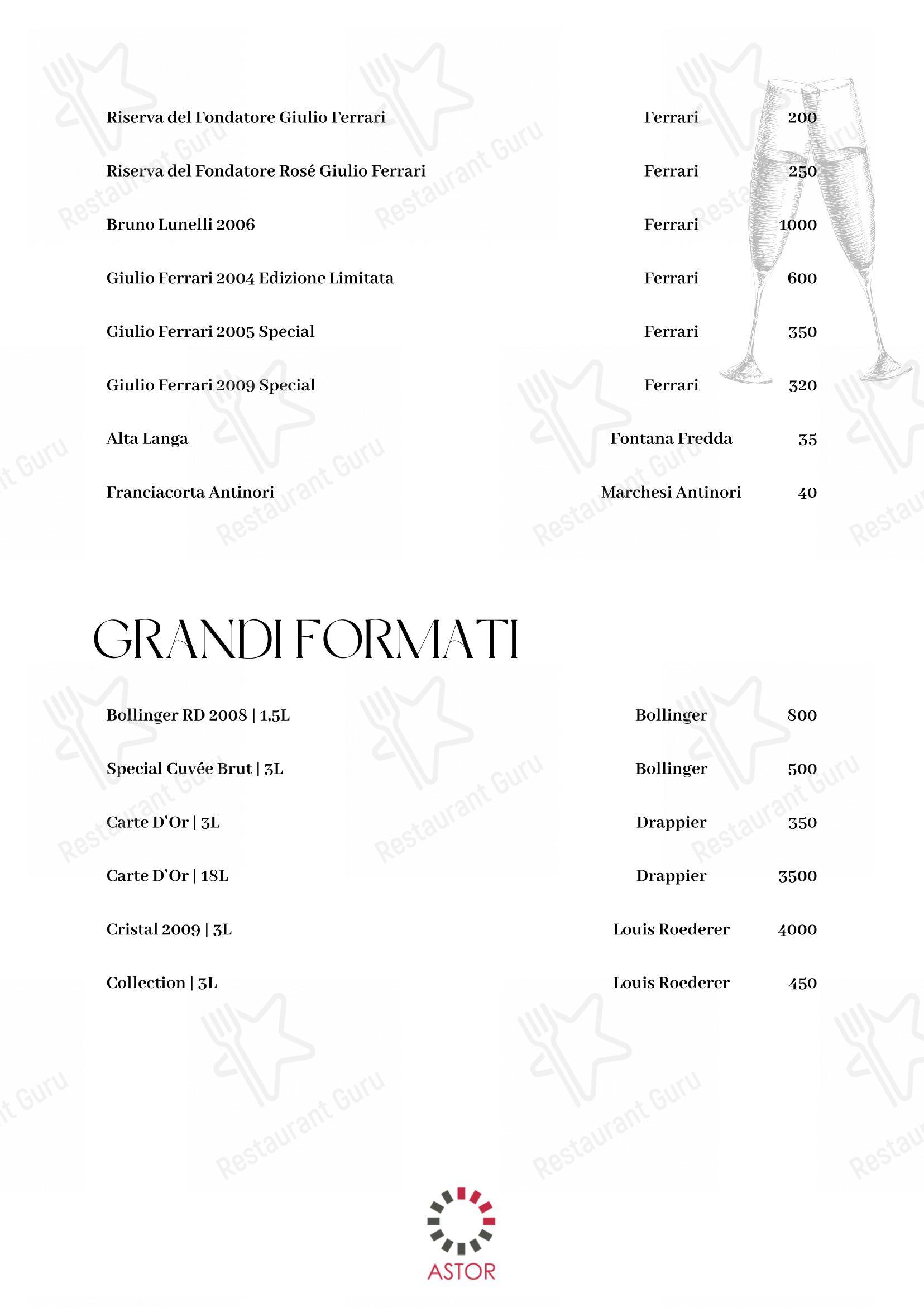 | | | |
|---|---|---|
| Riserva del Fondatore Giulio Ferrari | Ferrari | 200 |
| Riserva del Fondatore Rosé Giulio Ferrari | Ferrari | 250 |
| Bruno Lunelli 2006 | Ferrari | 1000 |
| Giulio Ferrari 2004 Edizione Limitata | Ferrari | 600 |
| Giulio Ferrari 2005 Special | Ferrari | 350 |
| Giulio Ferrari 2009 Special | Ferrari | 320 |
| Alta Langa | Fontana Fredda | 35 |
| Franciacorta Antinori | Marchesi Antinori | 40 |

GRANDI FORMATI

| | | |
|---|---|---|
| Bollinger RD 2008 \| 1,5L | Bollinger | 800 |
| Special Cuvée Brut \| 3L | Bollinger | 500 |
| Carte D'Or \| 3L | Drappier | 350 |
| Carte D'Or \| 18L | Drappier | 3500 |
| Cristal 2009 \| 3L | Louis Roederer | 4000 |
| Collection \| 3L | Louis Roederer | 450 |

ASTOR

Restaurant Guru